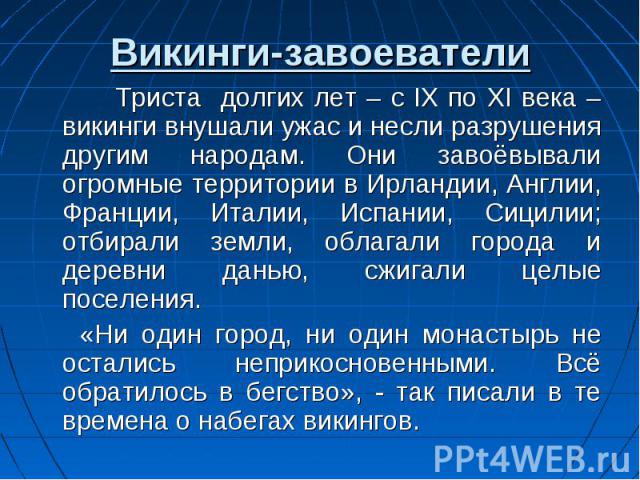 Викинги-завоеватели

Триста долгих лет – с IX по XI века – викинги внушали ужас и несли разрушения другим народам. Они завоёвывали огромные территории в Ирландии, Англии, Франции, Италии, Испании, Сицилии; отбирали земли, облагали города и деревни данью, сжигали целые поселения.

«Ни один город, ни один монастырь не остались неприкосновенными. Всё обратилось в бегство», - так писали в те времена о набегах викингов.

PPt4WEB.ru